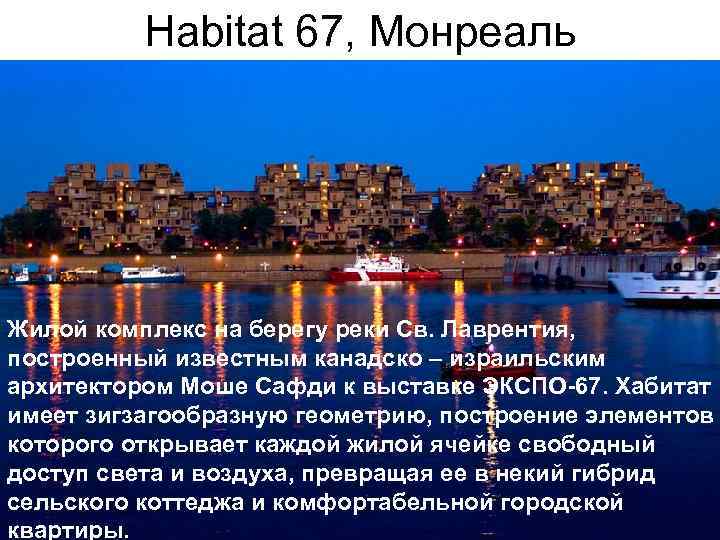 Habitat 67, Монреаль

Жилой комплекс на берегу реки Св. Лаврентия, построенный известным канадско – израильским архитектором Моше Сафди к выставке ЭКСПО-67. Хабитат имеет зигзагообразную геометрию, построение элементов которого открывает каждой жилой ячейке свободный доступ света и воздуха, превращая ее в некий гибрид сельского коттеджа и комфортабельной городской квартиры.